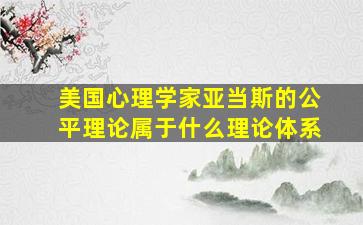 美国心理学家亚当斯的公平理论属于什么理论体系